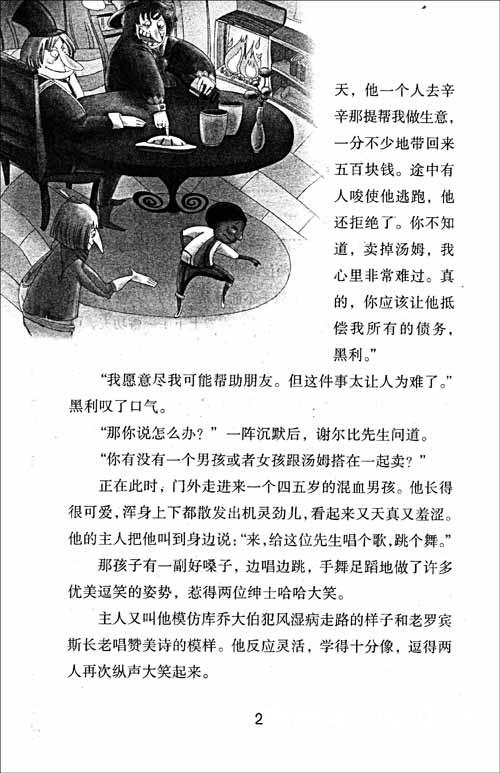 天，他一个人去辛辛那提帮我做生意，一分不少地带回来五百块钱。途中有人唆使他逃跑，他还拒绝了。你不知道，卖掉汤姆，我心里非常难过。真的，你应该让他抵偿我所有的债务，黑利。”

“我愿意尽我可能帮助朋友。但这件事太让人为难了。”黑利叹了口气。

“那你说怎么办？”一阵沉默后，谢尔比先生问道。

“你有没有一个男孩或者女孩跟汤姆搭在一起卖？”

正在此时，门外走进来一个四五岁的混血男孩。他长得很可爱，浑身上下都散发出机灵劲儿，看起来又天真又羞涩。他的主人把他叫到身边说：“来，给这位先生唱个歌，跳个舞。”

那孩子有一副好嗓子，边唱边跳，手舞足蹈地做了许多优美逗笑的姿势，惹得两位绅士哈哈大笑。

主人又叫他模仿库乔大伯犯风湿病走路的样子和老罗宾斯长老唱赞美诗的模样。他反应灵活，学得十分像，逗得两人再次纵声大笑起来。

2